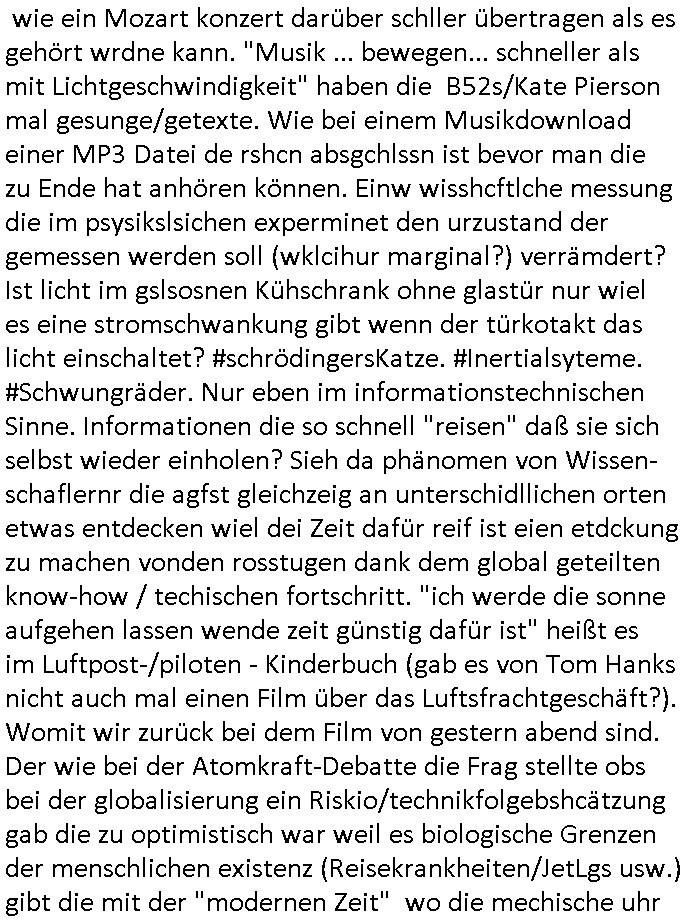 wie ein Mozart konzert darüber schller übertragen als es gehört wrdne kann. "Musik ... bewegen... schneller als mit Lichtgeschwindigkeit" haben die B52s/Kate Pierson mal gesunge/getexte. Wie bei einem Musikdownload einer MP3 Datei de rshcn absgchlssn ist bevor man die zu Ende hat anhören können. Einw wisshcftlche messung die im psysikslsichen experminet den urzustand der gemessen werden soll (wklcihur marginal?) verrämdert? Ist licht im gslsosnen Kühschrank ohne glastür nur wiel es eine stromschwankung gibt wenn der türkotakt das licht einschaltet? #schrödingersKatze. #Inertialsyteme. #Schwungräder. Nur eben im informationstechnischen Sinne. Informationen die so schnell "reisen" daß sie sich selbst wieder einholen? Sieh da phänomen von Wissenschaflernr die agfst gleichzeig an unterschidllichen orten etwas entdecken wiel dei Zeit dafür reif ist eien etdckung zu machen vonden rosstugen dank dem global geteilten know-how / techischen fortschritt. "ich werde die sonne aufgehen lassen wende zeit günstig dafür ist" heißt es im Luftpost-/piloten - Kinderbuch (gab es von Tom Hanks nicht auch mal einen Film über das Luftsfrachtgeschäft?). Womit wir zurück bei dem Film von gestern abend sind. Der wie bei der Atomkraft-Debatte die Frag stellte obs bei der globalisierung ein Riskio/technikfolgebshcätzung gab die zu optimistisch war weil es biologische Grenzen der menschlichen existenz (Reisekrankheiten/JetLgs usw.) gibt die mit der "modernen Zeit" wo die mechische uhr